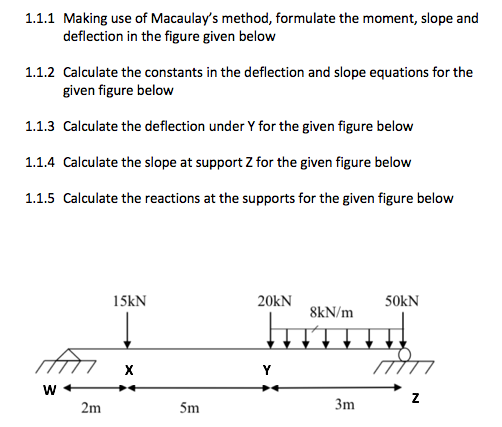 1.1.1 Making use of Macaulay's method, formulate the moment, slope and deflection in the figure given below

1.1.2 Calculate the constants in the deflection and slope equations for the given figure below

1.1.3 Calculate the deflection under Y for the given figure below

1.1.4 Calculate the slope at support Z for the given figure below

1.1.5 Calculate the reactions at the supports for the given figure below

15kN

20kN

8kN/m

50kN

X

Y

W

Z

2m

5m

3m